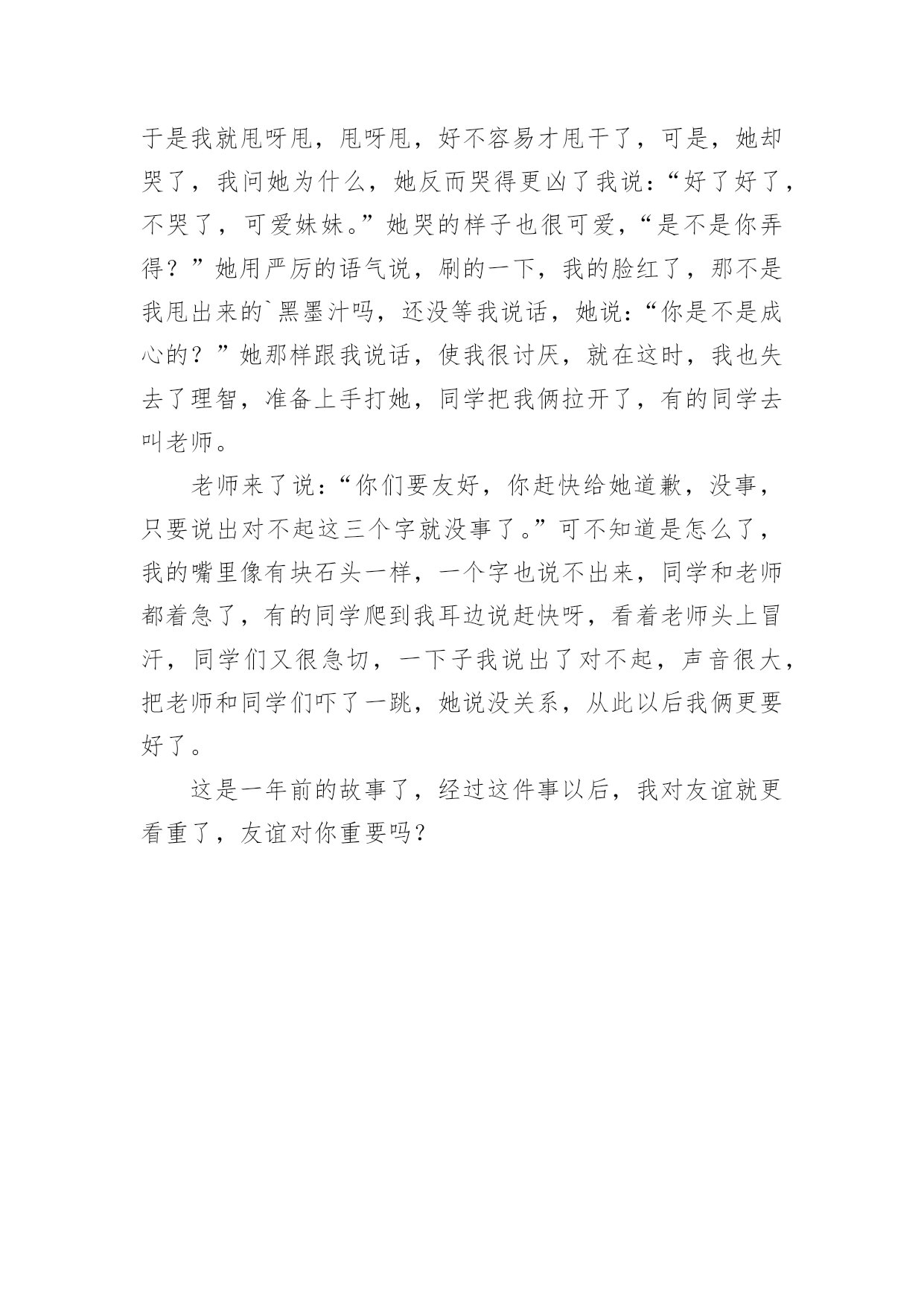 于是我就甩呀甩，甩呀甩，好不容易才甩干了，可是，她却哭了，我问她为什么，她反而哭得更凶了我说：“好了好了，不哭了，可爱妹妹。”她哭的样子也很可爱，“是不是你弄得？”她用严厉的语气说，刷的一下，我的脸红了，那不是我甩出来的`黑墨汁吗，还没等我说话，她说：“你是不是成心的？”她那样跟我说话，使我很讨厌，就在这时，我也失去了理智，准备上手打她，同学把我俩拉开了，有的同学去叫老师。

老师来了说：“你们要友好，你赶快给她道歉，没事，只要说出对不起这三个字就没事了。”可不知道是怎么了，我的嘴里像有块石头一样，一个字也说不出来，同学和老师都着急了，有的同学爬到我耳边说赶快呀，看着老师头上冒汗，同学们又很急切，一下子我说出了对不起，声音很大，把老师和同学们吓了一跳，她说没关系，从此以后我俩更要好了。

这是一年前的故事了，经过这件事以后，我对友谊就更看重了，友谊对你重要吗?